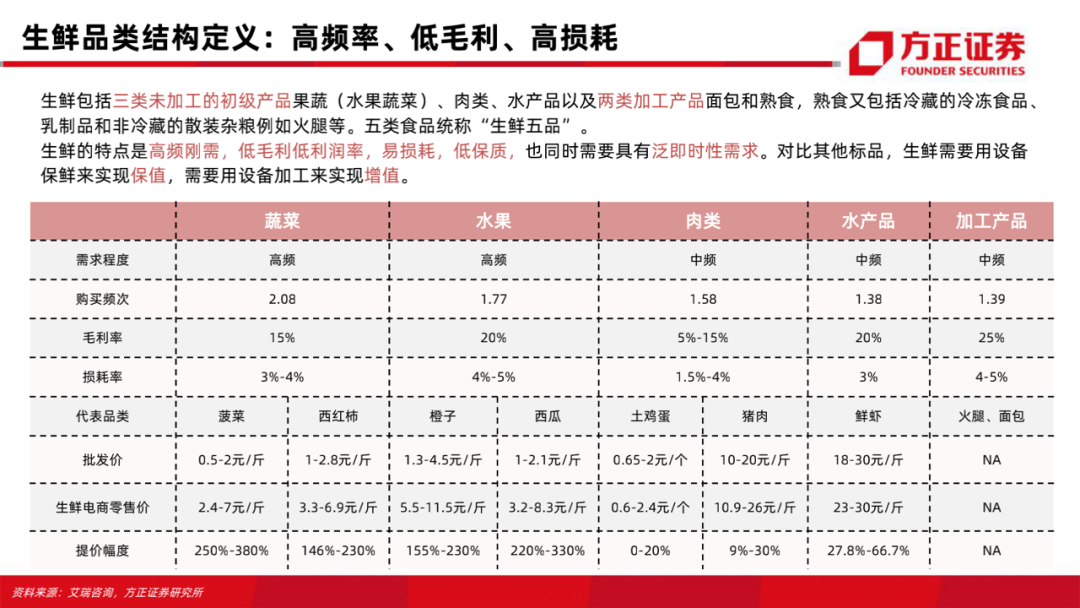 生鲜品类结构定义：高频率、低毛利、高损耗

方正证券
FOUNDER SECURITIES

生鲜包括三类未加工的初级产品果蔬（水果蔬菜）、肉类、水产品以及两类加工产品面包和熟食，熟食又包括冷藏的冷冻食品、乳制品和非冷藏的散装杂粮例如火腿等。五类食品统称“生鲜五品”。
生鲜的特点是高频刚需，低毛利低利润率，易损耗，低保质，也同时需要具有泛即时性需求。对比其他标品，生鲜需要用设备保鲜来实现保值，需要用设备加工来实现增值。

| | 蔬菜 | | 水果 | | 肉类 | | 水产品 | 加工产品 |
|---|---|---|---|---|---|---|---|---|
| 需求程度 | 高频 | | 高频 | | 中频 | | 中频 | 中频 |
| 购买频次 | 2.08 | | 1.77 | | 1.58 | | 1.38 | 1.39 |
| 毛利率 | 15% | | 20% | | 5%-15% | | 20% | 25% |
| 损耗率 | 3%-4% | | 4%-5% | | 1.5%-4% | | 3% | 4-5% |
| 代表品类 | 菠菜 | 西红柿 | 橙子 | 西瓜 | 土鸡蛋 | 猪肉 | 鲜虾 | 火腿、面包 |
| 批发价 | 0.5-2元/斤 | 1-2.8元/斤 | 1.3-4.5元/斤 | 1-2.1元/斤 | 0.65-2元/个 | 10-20元/斤 | 18-30元/斤 | NA |
| 生鲜电商零售价 | 2.4-7元/斤 | 3.3-6.9元/斤 | 5.5-11.5元/斤 | 3.2-8.3元/斤 | 0.6-2.4元/个 | 10.9-26元/斤 | 23-30元/斤 | NA |
| 提价幅度 | 250%-380% | 146%-230% | 155%-230% | 220%-330% | 0-20% | 9%-30% | 27.8%-66.7% | NA |

资料来源：艾瑞咨询，方正证券研究所